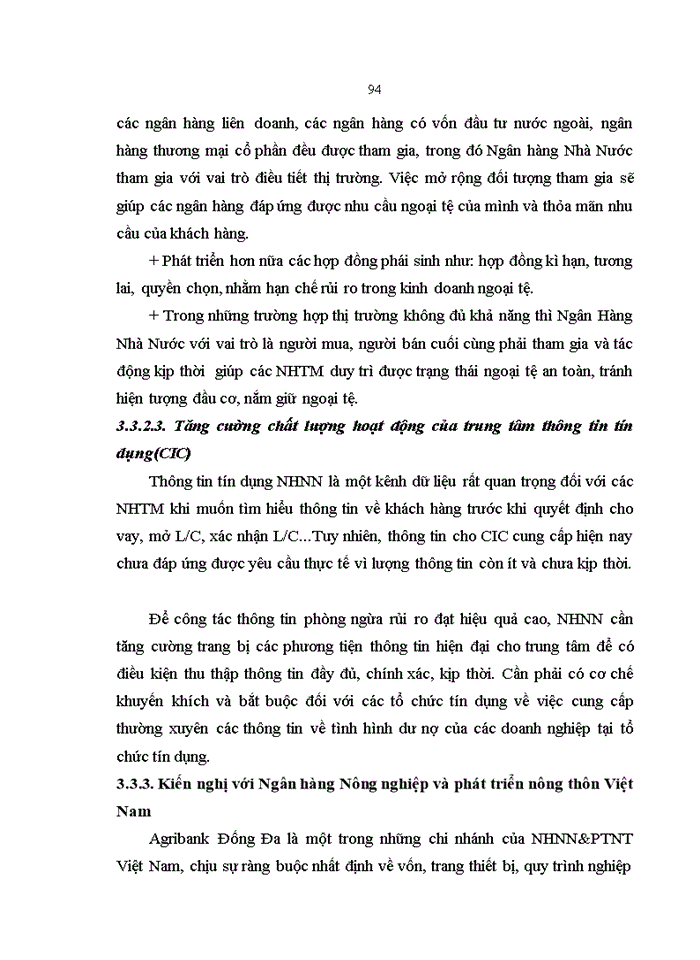 94

các ngân hàng liên doanh, các ngân hàng có vốn đầu tư nước ngoài, ngân hàng thương mại cổ phần đều được tham gia, trong đó Ngân hàng Nhà Nước tham gia với vai trò điều tiết thị trường. Việc mở rộng đối tượng tham gia sẽ giúp các ngân hàng đáp ứng được nhu cầu ngoại tệ của mình và thỏa mãn nhu cầu của khách hàng.

+ Phát triển hơn nữa các hợp đồng phái sinh như: hợp đồng kì hạn, tương lai, quyền chọn, nhằm hạn chế rủi ro trong kinh doanh ngoại tệ.

+ Trong những trường hợp thị trường không đủ khả năng thì Ngân Hàng Nhà Nước với vai trò là người mua, người bán cuối cùng phải tham gia và tác động kịp thời giúp các NHTM duy trì được trạng thái ngoại tệ an toàn, tránh hiện tượng đầu cơ, nắm giữ ngoại tệ.

3.3.2.3. Tăng cường chất lượng hoạt động của trung tâm thông tin tín dụng(CIC)

Thông tin tín dụng NHNN là một kênh dữ liệu rất quan trọng đối với các NHTM khi muốn tìm hiểu thông tin về khách hàng trước khi quyết định cho vay, mở L/C, xác nhận L/C...Tuy nhiên, thông tin cho CIC cung cấp hiện nay chưa đáp ứng được yêu cầu thực tế vì lượng thông tin còn ít và chưa kịp thời.

Để công tác thông tin phòng ngừa rủi ro đạt hiệu quả cao, NHNN cần tăng cường trang bị các phương tiện thông tin hiện đại cho trung tâm để có điều kiện thu thập thông tin đầy đủ, chính xác, kịp thời. Cần phải có cơ chế khuyến khích và bắt buộc đối với các tổ chức tín dụng về việc cung cấp thường xuyên các thông tin về tình hình dư nợ của các doanh nghiệp tại tổ chức tín dụng.

3.3.3. Kiến nghị với Ngân hàng Nông nghiệp và phát triển nông thôn Việt Nam

Agribank Đống Đa là một trong những chi nhánh của NHNN&PTNT Việt Nam, chịu sự ràng buộc nhất định về vốn, trang thiết bị, quy trình nghiệp